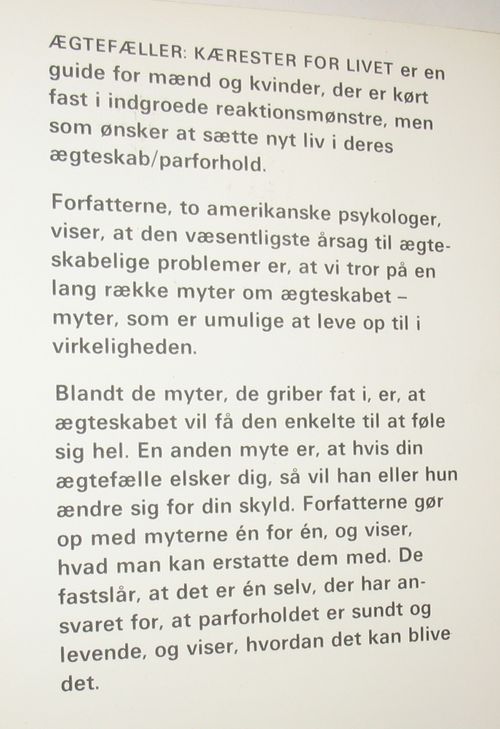 ÆGTEFÆLLER: KÆRESTER FOR LIVET er en guide for mænd og kvinder, der er kørt fast i indgroede reaktionsmønstre, men som ønsker at sætte nyt liv i deres ægteskab/parforhold.

Forfatterne, to amerikanske psykologer, viser, at den væsentligste årsag til ægteskabelige problemer er, at vi tror på en lang række myter om ægteskabet – myter, som er umulige at leve op til i virkeligheden.

Blandt de myter, de griber fat i, er, at ægteskabet vil få den enkelte til at føle sig hel. En anden myte er, at hvis din ægtefælle elsker dig, så vil han eller hun ændre sig for din skyld. Forfatterne gør op med myterne én for én, og viser, hvad man kan erstatte dem med. De fastslår, at det er én selv, der har ansvaret for, at parforholdet er sundt og levende, og viser, hvordan det kan blive det.